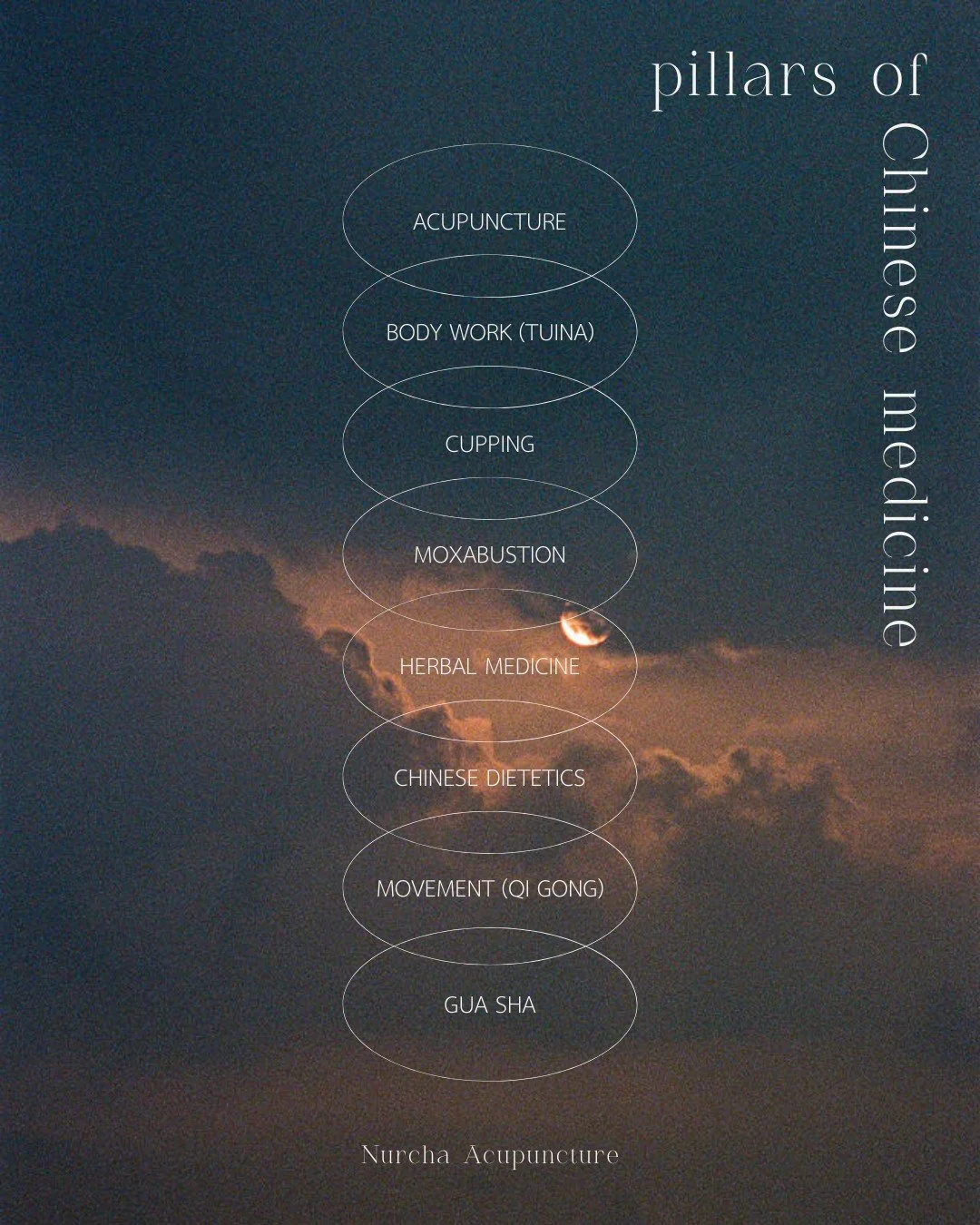 pillars of Chinese medicine

ACUPUNCTURE

BODY WORK (TUINA)

CUPPING

MOXABUSTION

HERBAL MEDICINE

CHINESE DIETETICS

MOVEMENT (QI GONG)

GUA SHA

Nurcha Acupuncture